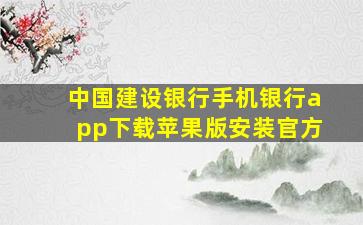 中国建设银行手机银行app下载苹果版安装官方